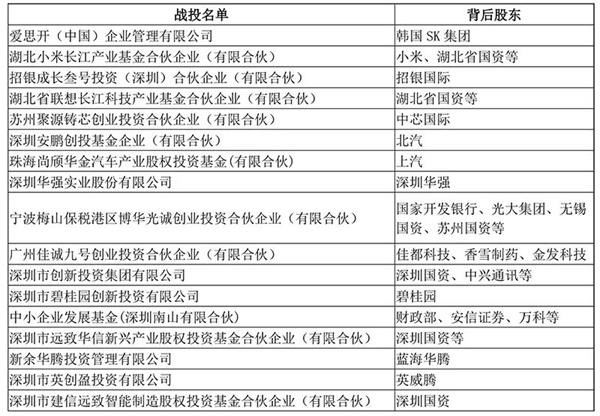 | 战投名单 | 背后股东 |
|---|---|
| 爱思开（中国）企业管理有限公司 | 韩国 SK 集团 |
| 湖北小米长江产业基金合伙企业（有限合伙） | 小米、湖北省国资等 |
| 招银成长叁号投资（深圳）合伙企业（有限合伙） | 招银国际 |
| 湖北省联想长江科技产业基金合伙企业（有限合伙） | 湖北省国资等 |
| 苏州聚源铸芯创业投资合伙企业（有限合伙） | 中芯国际 |
| 深圳安鹏创投基金企业（有限合伙） | 北汽 |
| 珠海尚颀华金汽车产业股权投资基金(有限合伙) | 上汽 |
| 深圳华强实业股份有限公司 | 深圳华强 |
| 宁波梅山保税港区博华光诚创业投资合伙企业（有限合伙） | 国家开发银行、光大集团、无锡国资、苏州国资等 |
| 广州佳诚九号创业投资合伙企业（有限合伙） | 佳都科技、香雪制药、金发科技 |
| 深圳市创新投资集团有限公司 | 深圳国资、中兴通讯等 |
| 深圳市碧桂园创新投资有限公司 | 碧桂园 |
| 中小企业发展基金(深圳南山有限合伙) | 财政部、安信证券、万科等 |
| 深圳市远致华信新兴产业股权投资基金合伙企业（有限合伙） | 深圳国资等 |
| 新余华腾投资管理有限公司 | 蓝海华腾 |
| 深圳市英创盈投资有限公司 | 英威腾 |
| 深圳市建信远致智能制造股权投资基金合伙企业（有限合伙） | 深圳国资 |